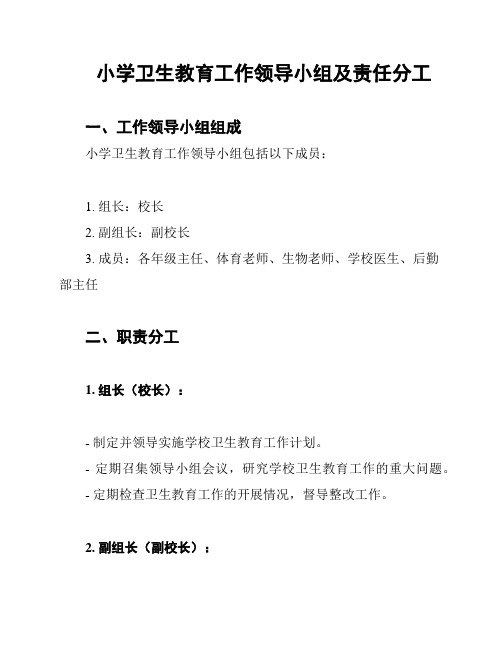 小学卫生教育工作领导小组及责任分工

一、工作领导小组组成

小学卫生教育工作领导小组包括以下成员：

1. 组长：校长

2. 副组长：副校长

3. 成员：各年级主任、体育老师、生物老师、学校医生、后勤部主任

二、职责分工

1. 组长（校长）：

- 制定并领导实施学校卫生教育工作计划。
- 定期召集领导小组会议，研究学校卫生教育工作的重大问题。
- 定期检查卫生教育工作的开展情况，督导整改工作。

2. 副组长（副校长）：